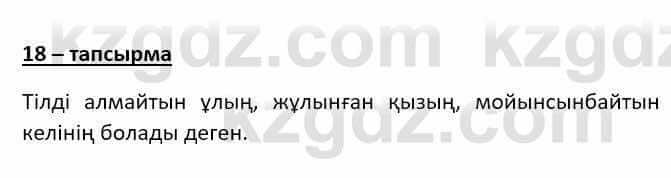 kzgdz.com kzgdz

18 – тапсырма

Тілді алмайтын ұлың, жұлынған қызың, мойынсынбайтын келінің болады деген.

kzgdz.com